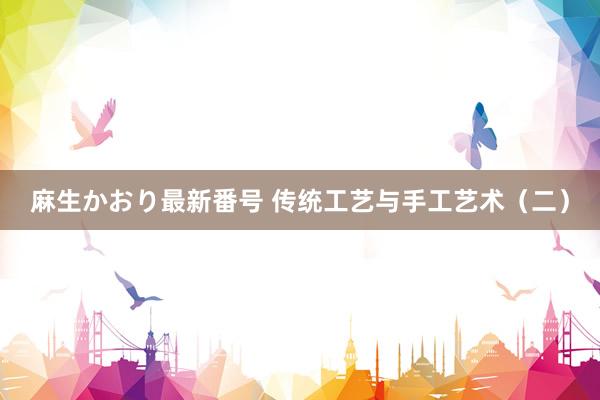 麻生かおり最新番号 传统工艺与手工艺术（二）